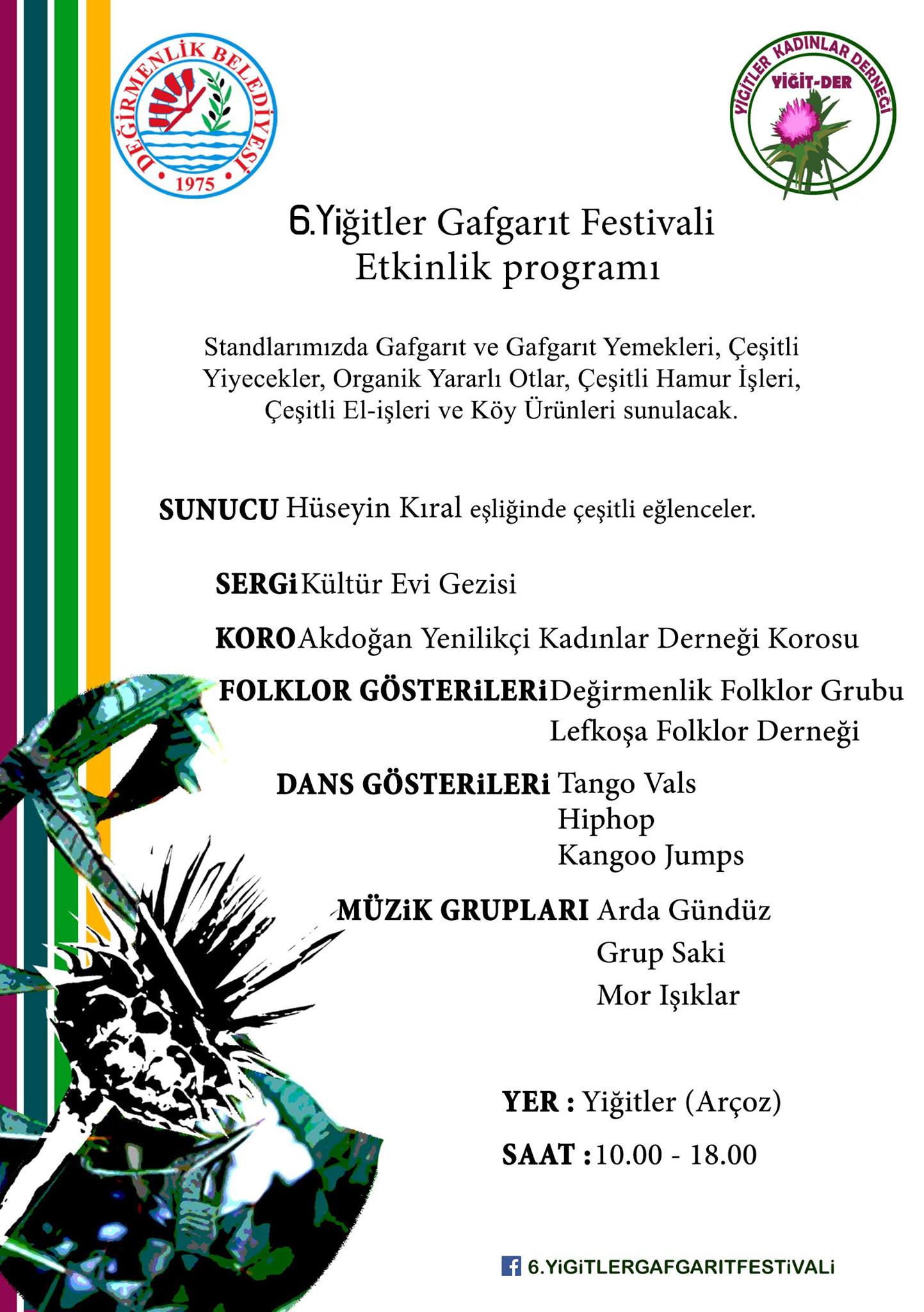 DEĞİRMENLİK BELEDİYESİ
1975

YİĞİTLER KADINLAR DERNEĞİ
YİĞİT-DER

6.Yiğitler Gafgarıt Festivali
Etkinlik programı

Standlarımızda Gafgarıt ve Gafgarıt Yemekleri, Çeşitli Yiyecekler, Organik Yararlı Otlar, Çeşitli Hamur İşleri, Çeşitli El-işleri ve Köy Ürünleri sunulacak.

SUNUCU Hüseyin Kıral eşliğinde çeşitli eğlenceler.

SERGi Kültür Evi Gezisi

KORO Akdoğan Yenilikçi Kadınlar Derneği Korosu

FOLKLOR GÖSTERiLERi Değirmenlik Folklor Grubu
Lefkoşa Folklor Derneği

DANS GÖSTERiLERi Tango Vals
Hiphop
Kangoo Jumps

MÜZiK GRUPLARI Arda Gündüz
Grup Saki
Mor Işıklar

YER : Yiğitler (Arçoz)

SAAT : 10.00 - 18.00

6.YiGiTLERGAFGARITFESTiVALi